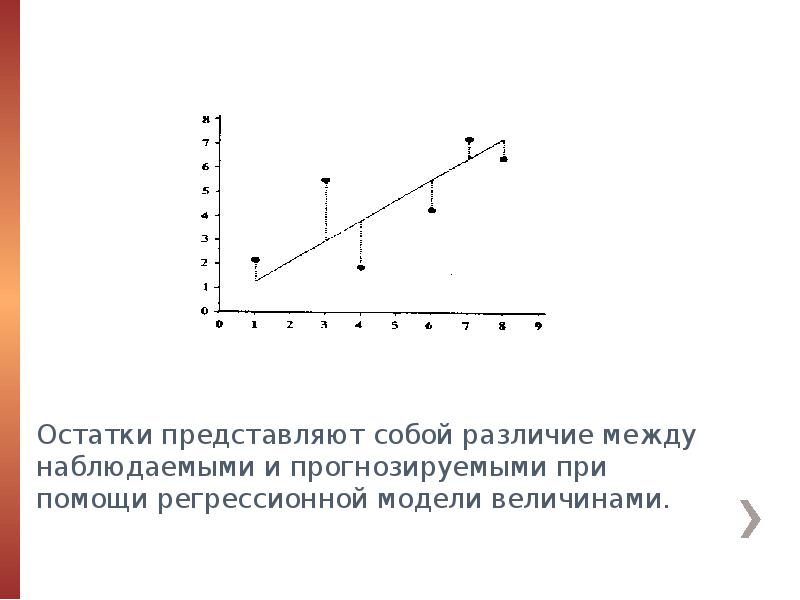 8
7
6
5
4
3
2
1
0
0 1 2 3 4 5 6 7 8 9

Остатки представляют собой различие между наблюдаемыми и прогнозируемыми при помощи регрессионной модели величинами.